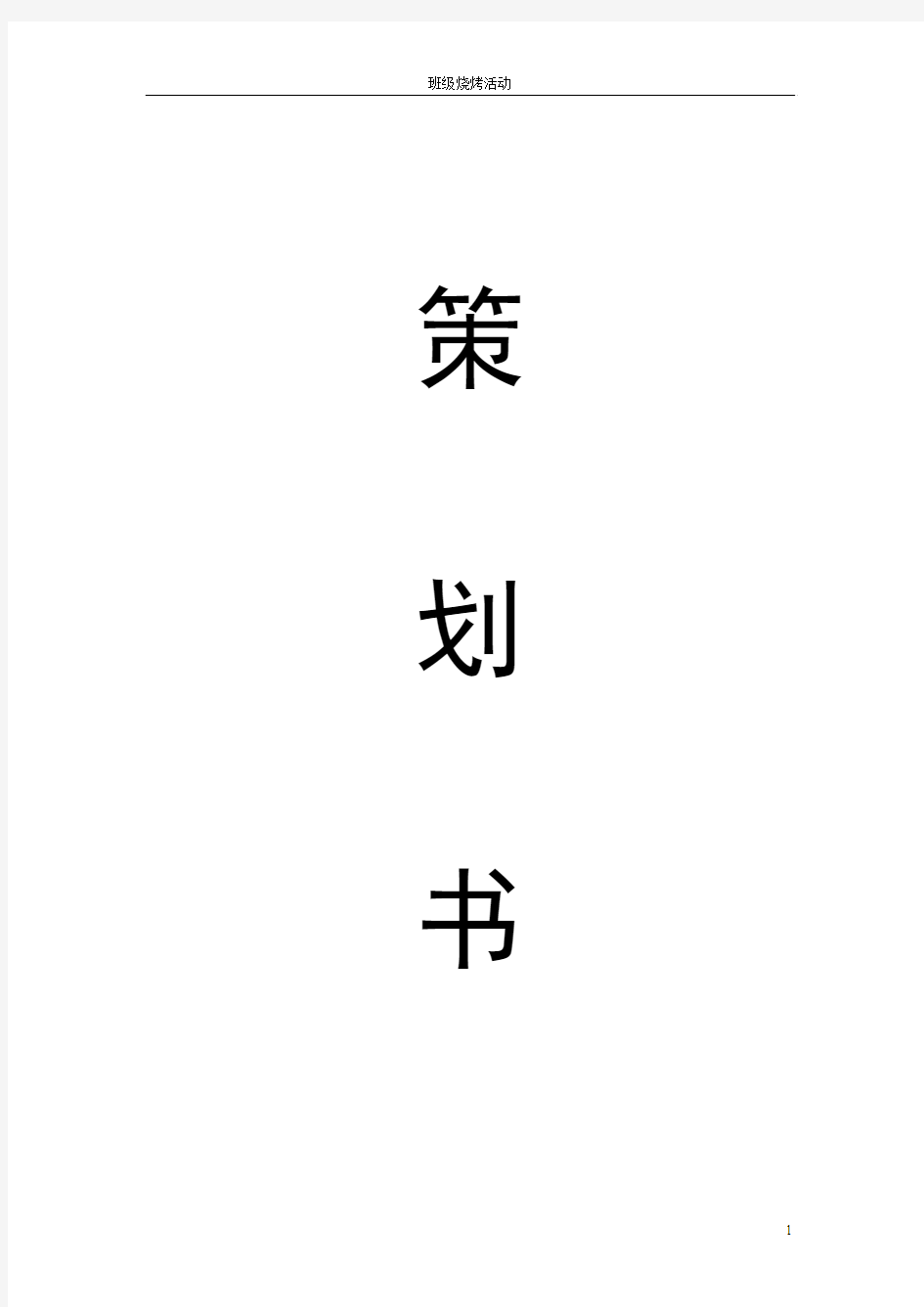 班级烧烤活动

策

划

书

1